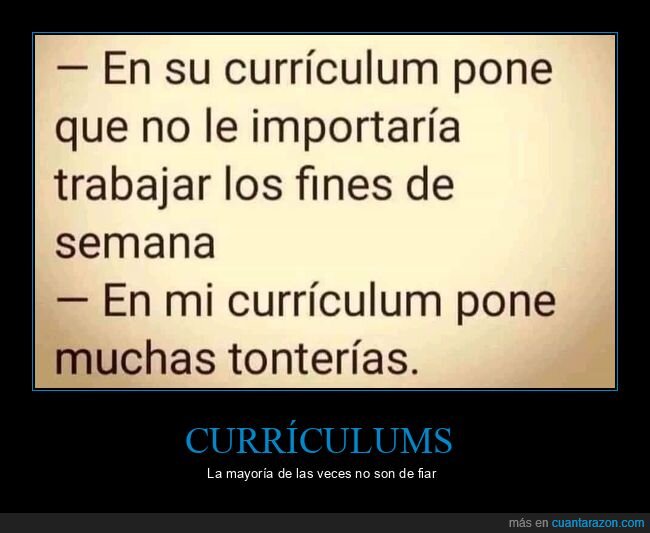 — En su currículum pone que no le importaría trabajar los fines de semana
— En mi currículum pone muchas tonterías.

CURRÍCULUMS

La mayoría de las veces no son de fiar

más en cuantarazon.com